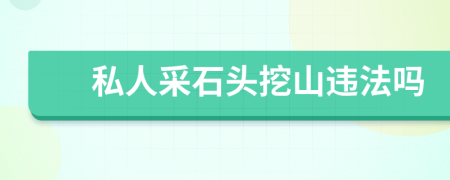 私人采石头挖山违法吗